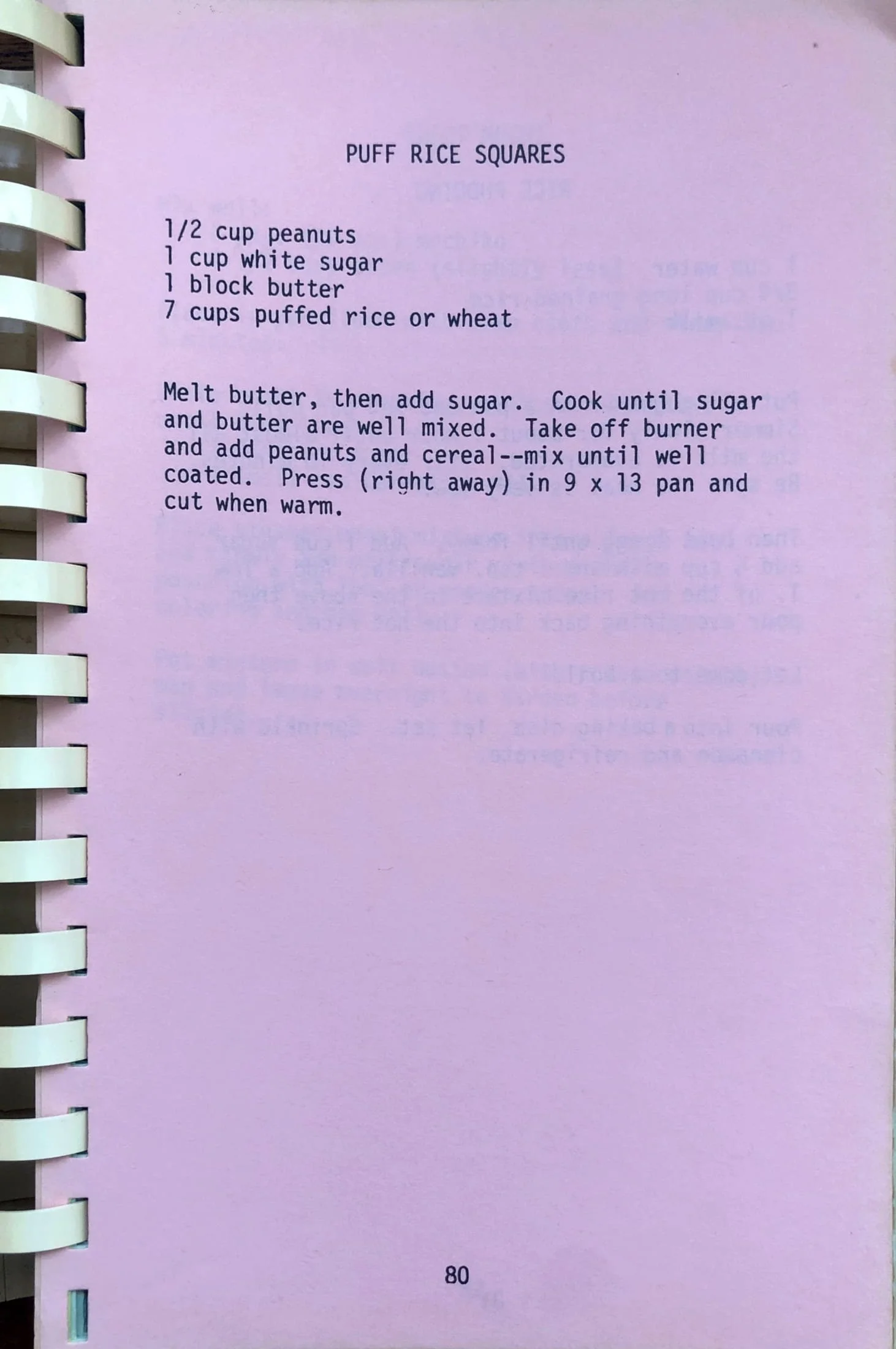 PUFF RICE SQUARES

1/2 cup peanuts
1 cup white sugar
1 block butter
7 cups puffed rice or wheat

Melt butter, then add sugar. Cook until sugar and butter are well mixed. Take off burner and add peanuts and cereal--mix until well coated. Press (right away) in 9 x 13 pan and cut when warm.

80